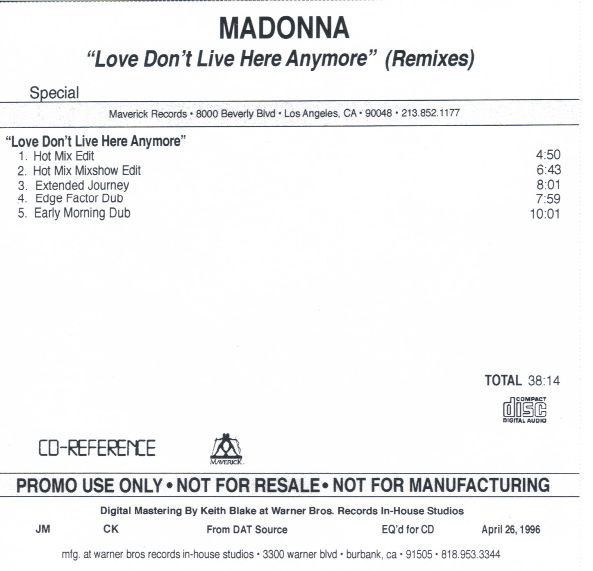 MADONNA
"Love Don't Live Here Anymore" (Remixes)

Special

Maverick Records • 8000 Beverly Blvd • Los Angeles, CA • 90048 • 213.852.1177

"Love Don't Live Here Anymore"
1. Hot Mix Edit 4:50
2. Hot Mix Mixshow Edit 6:43
3. Extended Journey 8:01
4. Edge Factor Dub 7:59
5. Early Morning Dub 10:01

TOTAL 38:14

COMPACT
disc
DIGITAL AUDIO

CD-REFERENCE

MAVERICK

PROMO USE ONLY • NOT FOR RESALE • NOT FOR MANUFACTURING

Digital Mastering By Keith Blake at Warner Bros. Records In-House Studios

JM CK From DAT Source EQ'd for CD April 26, 1996

mfg. at warner bros records in-house studios • 3300 warner blvd • burbank, ca • 91505 • 818.953.3344